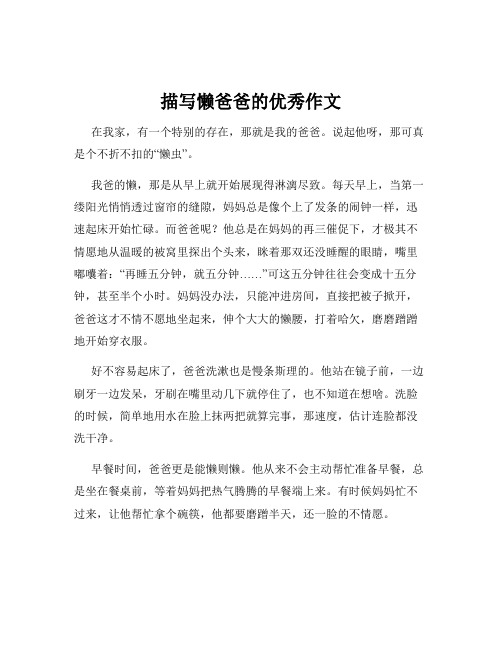 描写懒爸爸的优秀作文

在我家，有一个特别的存在，那就是我的爸爸。说起他呀，那可真是个不折不扣的“懒虫”。

我爸的懒，那是从早上就开始展现得淋漓尽致。每天早上，当第一缕阳光悄悄透过窗帘的缝隙，妈妈总是像个上了发条的闹钟一样，迅速起床开始忙碌。而爸爸呢？他总是在妈妈的再三催促下，才极其不情愿地从温暖的被窝里探出个头来，眯着那双还没睡醒的眼睛，嘴里嘟囔着：“再睡五分钟，就五分钟……”可这五分钟往往会变成十五分钟，甚至半个小时。妈妈没办法，只能冲进房间，直接把被子掀开，爸爸这才不情不愿地坐起来，伸个大大的懒腰，打着哈欠，磨磨蹭蹭地开始穿衣服。

好不容易起床了，爸爸洗漱也是慢条斯理的。他站在镜子前，一边刷牙一边发呆，牙刷在嘴里动几下就停住了，也不知道在想啥。洗脸的时候，简单地用水在脸上抹两把就算完事，那速度，估计连脸都没洗干净。

早餐时间，爸爸更是能懒则懒。他从来不会主动帮忙准备早餐，总是坐在餐桌前，等着妈妈把热气腾腾的早餐端上来。有时候妈妈忙不过来，让他帮忙拿个碗筷，他都要磨蹭半天，还一脸的不情愿。